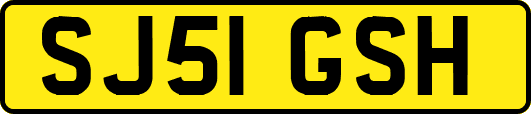 SJ51 GSH